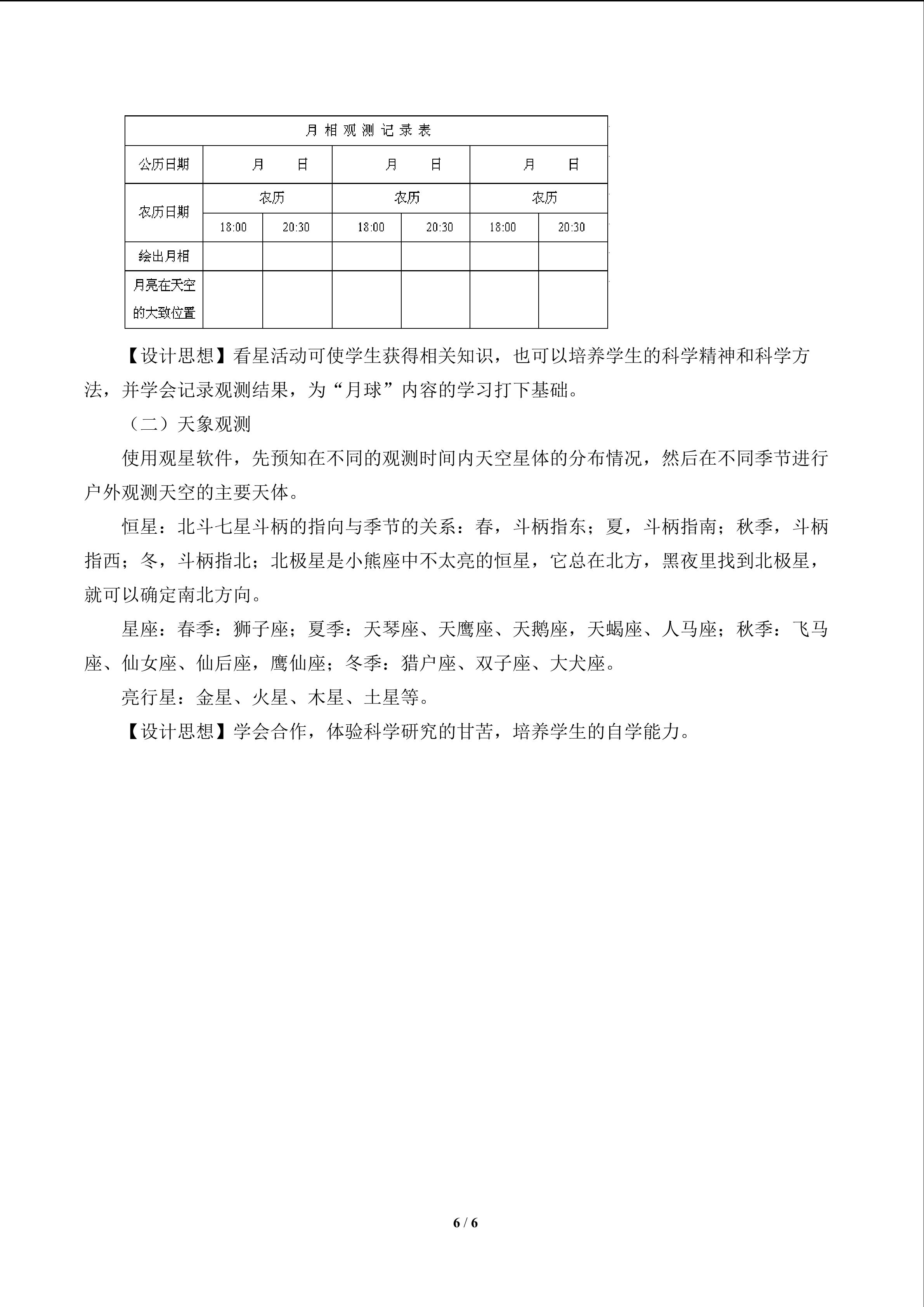 | 月相观测记录表 |  |  |  |  |  |  |
|---|---|---|---|---|---|---|
| 公历日期 | 月 日 |  | 月 日 |  | 月 日 |  |
| 农历日期 | 农历 |  | 农历 |  | 农历 |  |
|  | 18:00 | 20:30 | 18:00 | 20:30 | 18:00 | 20:30 |
| 绘出月相 |  |  |  |  |  |  |
| 月亮在天空的大致位置 |  |  |  |  |  |  |

【设计思想】看星活动可使学生获得相关知识，也可以培养学生的科学精神和科学方法，并学会记录观测结果，为“月球”内容的学习打下基础。

（二）天象观测

使用观星软件，先预知在不同的观测时间内天空星体的分布情况，然后在不同季节进行户外观测天空的主要天体。

恒星：北斗七星斗柄的指向与季节的关系：春，斗柄指东；夏，斗柄指南；秋季，斗柄指西；冬，斗柄指北；北极星是小熊座中不太亮的恒星，它总在北方，黑夜里找到北极星，就可以确定南北方向。

星座：春季：狮子座；夏季：天琴座、天鹰座、天鹅座，天蝎座、人马座；秋季：飞马座、仙女座、仙后座，鹰仙座；冬季：猎户座、双子座、大犬座。

亮行星：金星、火星、木星、土星等。

【设计思想】学会合作，体验科学研究的甘苦，培养学生的自学能力。

6 / 6